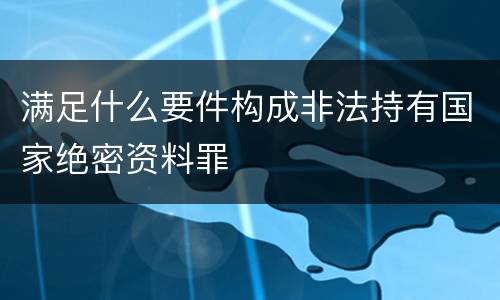 满足什么要件构成非法持有国家绝密资料罪